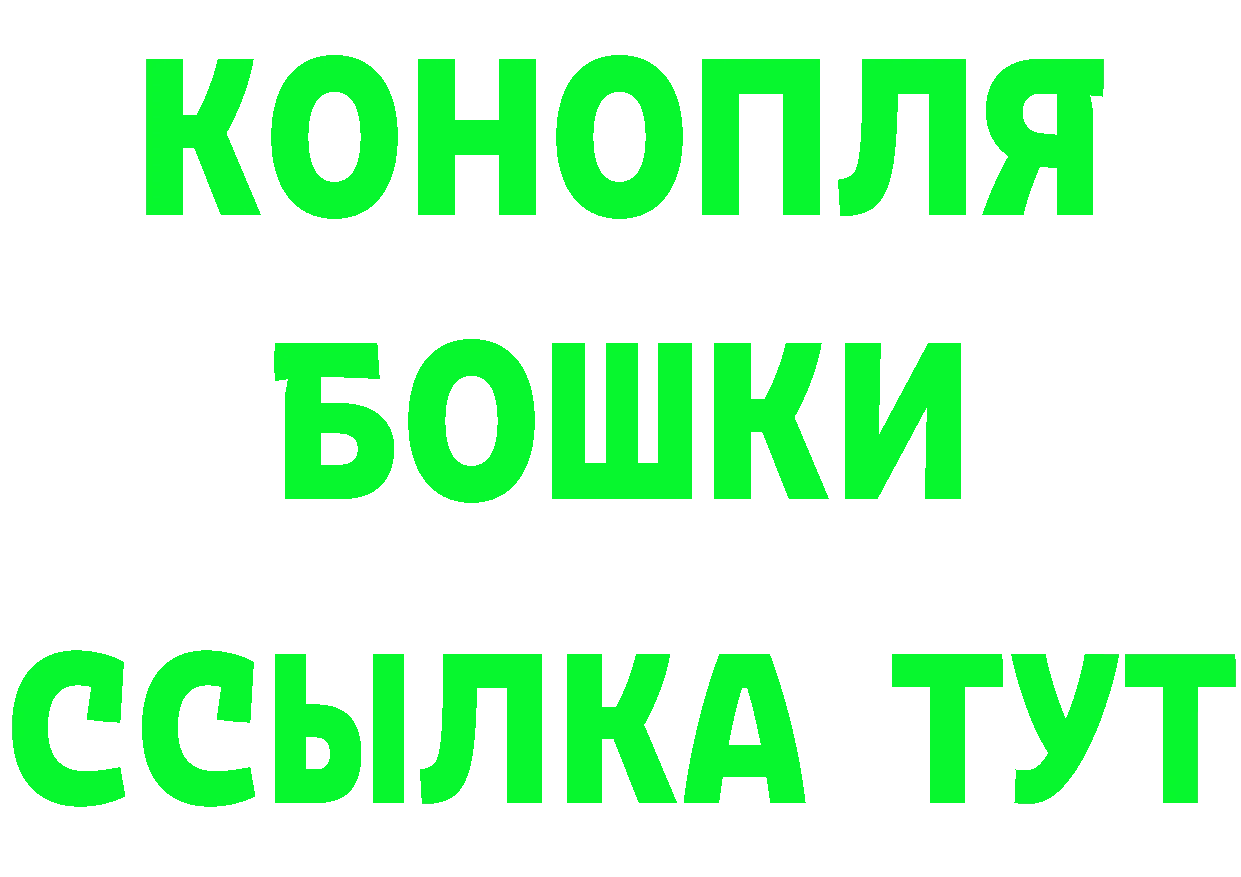 КОНОПЛЯ
БОШКИ
ССЫЛКА ТУТ